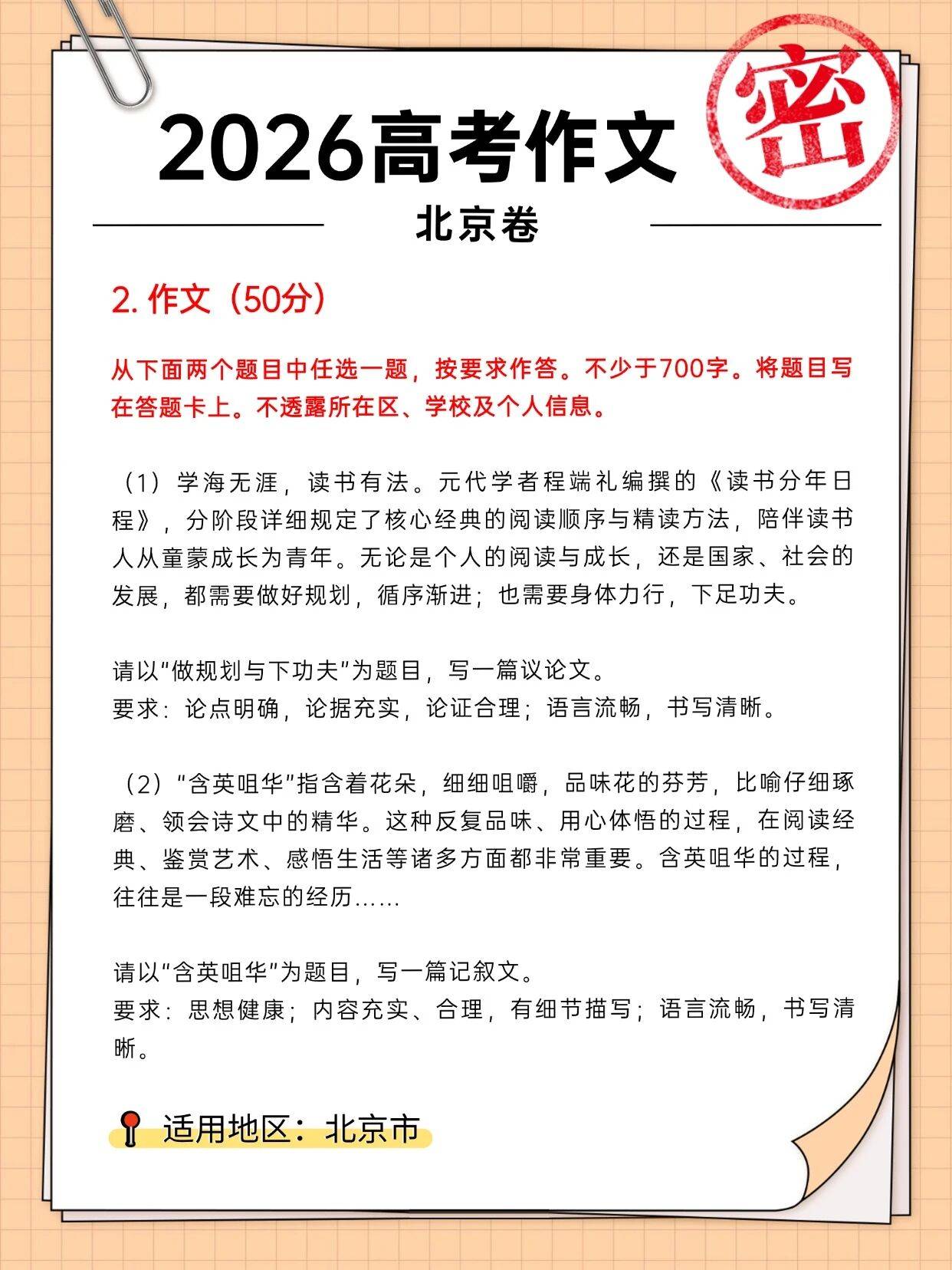 2026高考作文

密

北京卷

2. 作文（50分）

从下面两个题目中任选一题，按要求作答。不少于700字。将题目写在答题卡上。不透露所在区、学校及个人信息。

（1）学海无涯，读书有法。元代学者程端礼编撰的《读书分年日程》，分阶段详细规定了核心经典的阅读顺序与精读方法，陪伴读书人从童蒙成长为青年。无论是个人的阅读与成长，还是国家、社会的发展，都需要做好规划，循序渐进；也需要身体力行，下足功夫。

请以“做规划与下功夫”为题目，写一篇议论文。
要求：论点明确，论据充实，论证合理；语言流畅，书写清晰。

（2）“含英咀华”指含着花朵，细细咀嚼，品味花的芬芳，比喻仔细琢磨、领会诗文中的精华。这种反复品味、用心体悟的过程，在阅读经典、鉴赏艺术、感悟生活等诸多方面都非常重要。含英咀华的过程，往往是一段难忘的经历……

请以“含英咀华”为题目，写一篇记叙文。
要求：思想健康；内容充实、合理，有细节描写；语言流畅，书写清晰。

适用地区：北京市